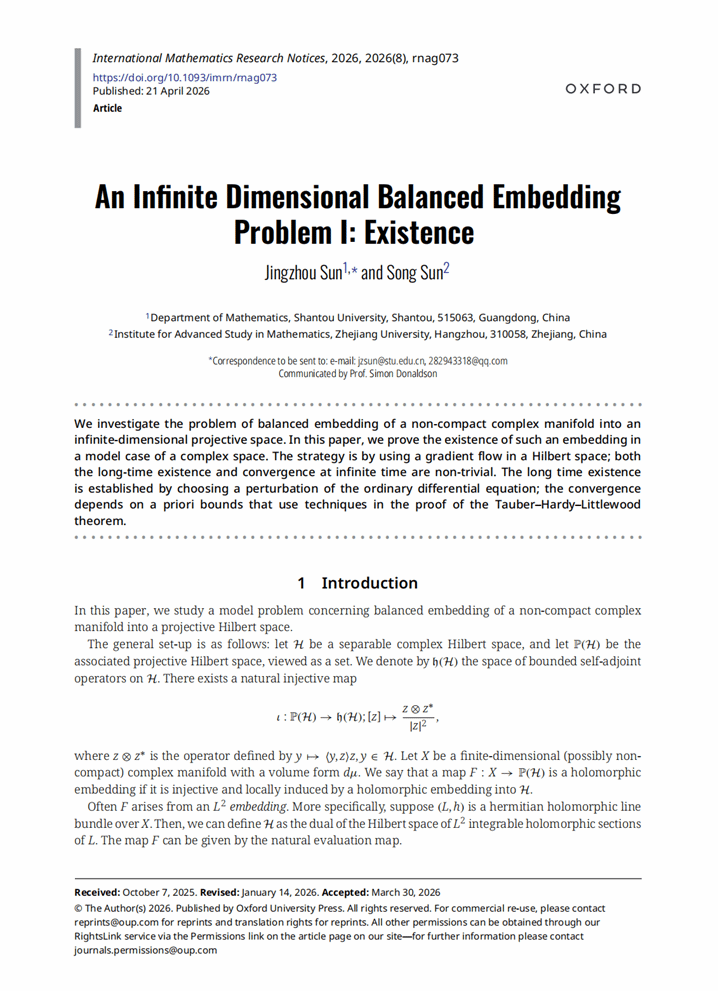 International Mathematics Research Notices, 2026, 2026(8), rnag073
https://doi.org/10.1093/imrn/rnag073
Published: 21 April 2026
Article

OXFORD

An Infinite Dimensional Balanced Embedding Problem I: Existence

Jingzhou Sun$^{1,*}$ and Song Sun$^{2}$

$^{1}$Department of Mathematics, Shantou University, Shantou, 515063, Guangdong, China
$^{2}$Institute for Advanced Study in Mathematics, Zhejiang University, Hangzhou, 310058, Zhejiang, China

*Correspondence to be sent to: e-mail: jzsun@stu.edu.cn, 282943318@qq.com
Communicated by Prof. Simon Donaldson

We investigate the problem of balanced embedding of a non-compact complex manifold into an infinite-dimensional projective space. In this paper, we prove the existence of such an embedding in a model case of a complex space. The strategy is by using a gradient flow in a Hilbert space; both the long-time existence and convergence at infinite time are non-trivial. The long time existence is established by choosing a perturbation of the ordinary differential equation; the convergence depends on a priori bounds that use techniques in the proof of the Tauber–Hardy–Littlewood theorem.

1 Introduction

In this paper, we study a model problem concerning balanced embedding of a non-compact complex manifold into a projective Hilbert space.

The general set-up is as follows: let $\mathcal{H}$ be a separable complex Hilbert space, and let $\mathbb{P}(\mathcal{H})$ be the associated projective Hilbert space, viewed as a set. We denote by $\mathfrak{h}(\mathcal{H})$ the space of bounded self-adjoint operators on $\mathcal{H}$. There exists a natural injective map

$\iota : \mathbb{P}(\mathcal{H}) \to \mathfrak{h}(\mathcal{H}); [z] \mapsto \frac{z \otimes z^*}{|z|^2},$

where $z \otimes z^*$ is the operator defined by $y \mapsto \langle y, z \rangle z, y \in \mathcal{H}$. Let X be a finite-dimensional (possibly non-compact) complex manifold with a volume form $d\mu$. We say that a map $F : X \to \mathbb{P}(\mathcal{H})$ is a holomorphic embedding if it is injective and locally induced by a holomorphic embedding into $\mathcal{H}$.

Often F arises from an $L^2$ embedding. More specifically, suppose $(L, h)$ is a hermitian holomorphic line bundle over X. Then, we can define $\mathcal{H}$ as the dual of the Hilbert space of $L^2$ integrable holomorphic sections of L. The map F can be given by the natural evaluation map.

Received: October 7, 2025. Revised: January 14, 2026. Accepted: March 30, 2026
© The Author(s) 2026. Published by Oxford University Press. All rights reserved. For commercial re-use, please contact reprints@oup.com for reprints and translation rights for reprints. All other permissions can be obtained through our RightsLink service via the Permissions link on the article page on our site—for further information please contact journals.permissions@oup.com